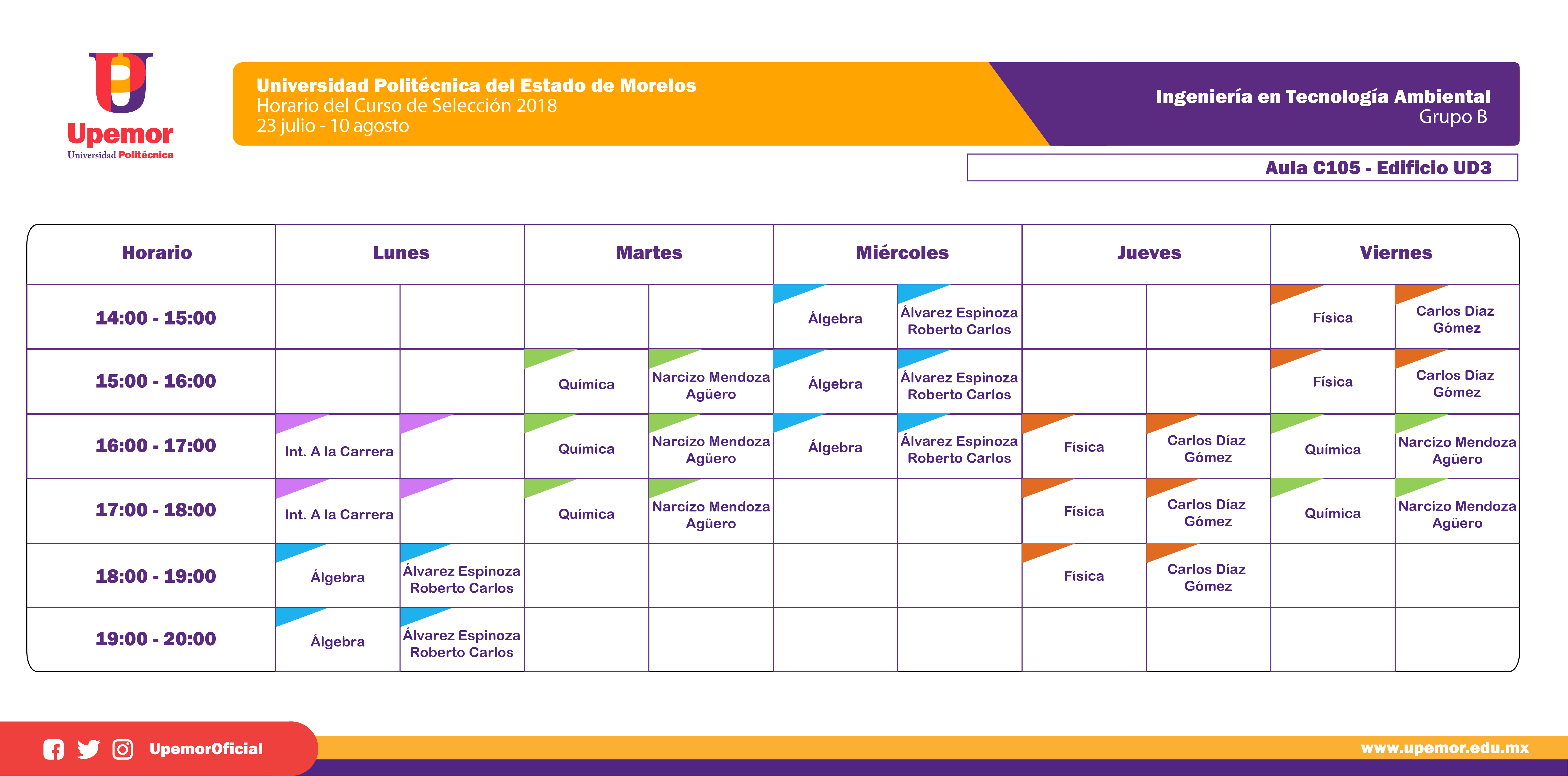 Upemor
Universidad Politécnica

Universidad Politécnica del Estado de Morelos
Horario del Curso de Selección 2018
23 julio - 10 agosto

Ingeniería en Tecnología Ambiental
Grupo B

Aula C105 - Edificio UD3

| Horario | Lunes | | Martes | | Miércoles | | Jueves | | Viernes | |
|---|---|---|---|---|---|---|---|---|---|---|
| 14:00 - 15:00 | | | | | Álgebra | Álvarez Espinoza Roberto Carlos | | | Física | Carlos Díaz Gómez |
| 15:00 - 16:00 | | | Química | Narcizo Mendoza Agüero | Álgebra | Álvarez Espinoza Roberto Carlos | | | Física | Carlos Díaz Gómez |
| 16:00 - 17:00 | Int. A la Carrera | | Química | Narcizo Mendoza Agüero | Álgebra | Álvarez Espinoza Roberto Carlos | Física | Carlos Díaz Gómez | Química | Narcizo Mendoza Agüero |
| 17:00 - 18:00 | Int. A la Carrera | | Química | Narcizo Mendoza Agüero | | | Física | Carlos Díaz Gómez | Química | Narcizo Mendoza Agüero |
| 18:00 - 19:00 | Álgebra | Álvarez Espinoza Roberto Carlos | | | | | Física | Carlos Díaz Gómez | | |
| 19:00 - 20:00 | Álgebra | Álvarez Espinoza Roberto Carlos | | | | | | | | |

UpemorOficial

www.upemor.edu.mx